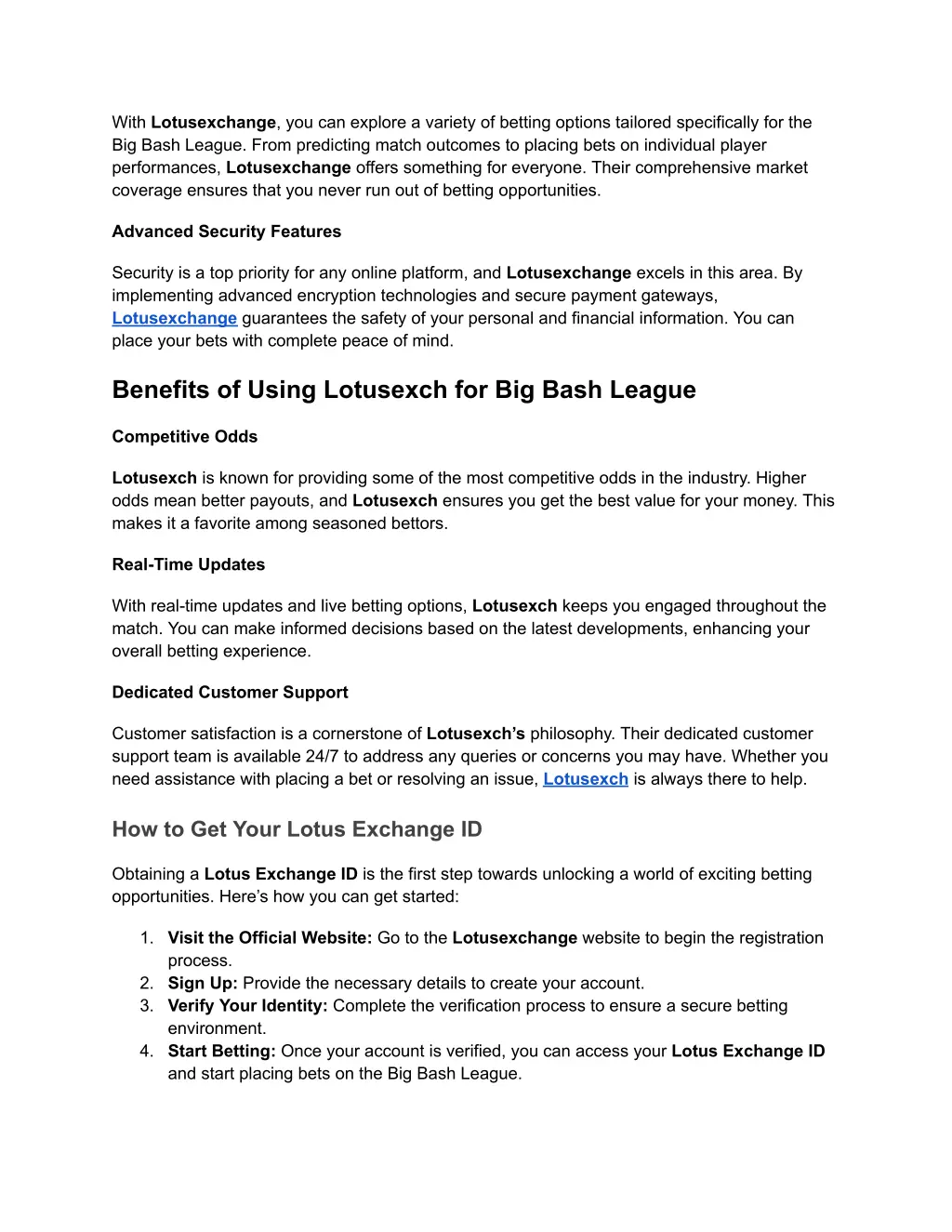 With Lotusexchange, you can explore a variety of betting options tailored specifically for the Big Bash League. From predicting match outcomes to placing bets on individual player performances, Lotusexchange offers something for everyone. Their comprehensive market coverage ensures that you never run out of betting opportunities.

Advanced Security Features

Security is a top priority for any online platform, and Lotusexchange excels in this area. By implementing advanced encryption technologies and secure payment gateways, Lotusexchange guarantees the safety of your personal and financial information. You can place your bets with complete peace of mind.

Benefits of Using Lotusexch for Big Bash League

Competitive Odds

Lotusexch is known for providing some of the most competitive odds in the industry. Higher odds mean better payouts, and Lotusexch ensures you get the best value for your money. This makes it a favorite among seasoned bettors.

Real-Time Updates

With real-time updates and live betting options, Lotusexch keeps you engaged throughout the match. You can make informed decisions based on the latest developments, enhancing your overall betting experience.

Dedicated Customer Support

Customer satisfaction is a cornerstone of Lotusexch's philosophy. Their dedicated customer support team is available 24/7 to address any queries or concerns you may have. Whether you need assistance with placing a bet or resolving an issue, Lotusexch is always there to help.

How to Get Your Lotus Exchange ID

Obtaining a Lotus Exchange ID is the first step towards unlocking a world of exciting betting opportunities. Here's how you can get started:

1. Visit the Official Website: Go to the Lotusexchange website to begin the registration process.
2. Sign Up: Provide the necessary details to create your account.
3. Verify Your Identity: Complete the verification process to ensure a secure betting environment.
4. Start Betting: Once your account is verified, you can access your Lotus Exchange ID and start placing bets on the Big Bash League.